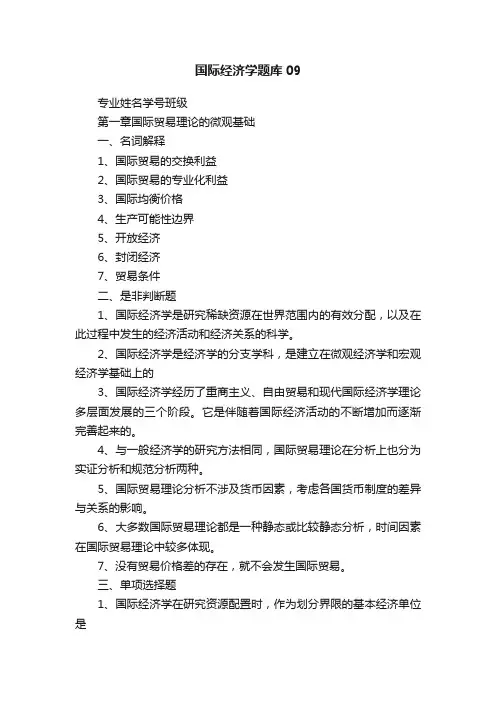 国际经济学题库 09

专业姓名学号班级

第一章国际贸易理论的微观基础

一、名词解释

1、国际贸易的交换利益

2、国际贸易的专业化利益

3、国际均衡价格

4、生产可能性边界

5、开放经济

6、封闭经济

7、贸易条件

二、是非判断题

1、国际经济学是研究稀缺资源在世界范围内的有效分配，以及在此过程中发生的经济活动和经济关系的科学。

2、国际经济学是经济学的分支学科，是建立在微观经济学和宏观经济学基础上的

3、国际经济学经历了重商主义、自由贸易和现代国际经济学理论多层面发展的三个阶段。它是伴随着国际经济活动的不断增加而逐渐完善起来的。

4、与一般经济学的研究方法相同，国际贸易理论在分析上也分为实证分析和规范分析两种。

5、国际贸易理论分析不涉及货币因素，考虑各国货币制度的差异与关系的影响。

6、大多数国际贸易理论都是一种静态或比较静态分析，时间因素在国际贸易理论中较多体现。

7、没有贸易价格差的存在，就不会发生国际贸易。

三、单项选择题

1、国际经济学在研究资源配置时，作为划分界限的基本经济单位是